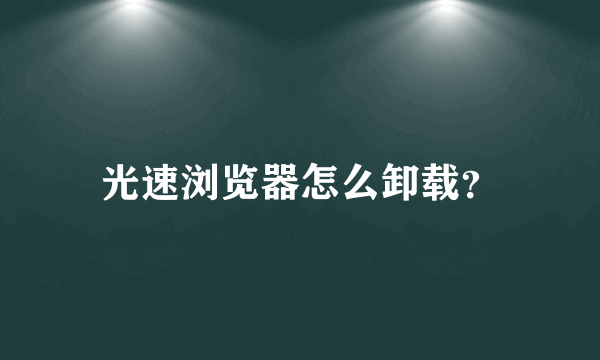 光速浏览器怎么卸载?